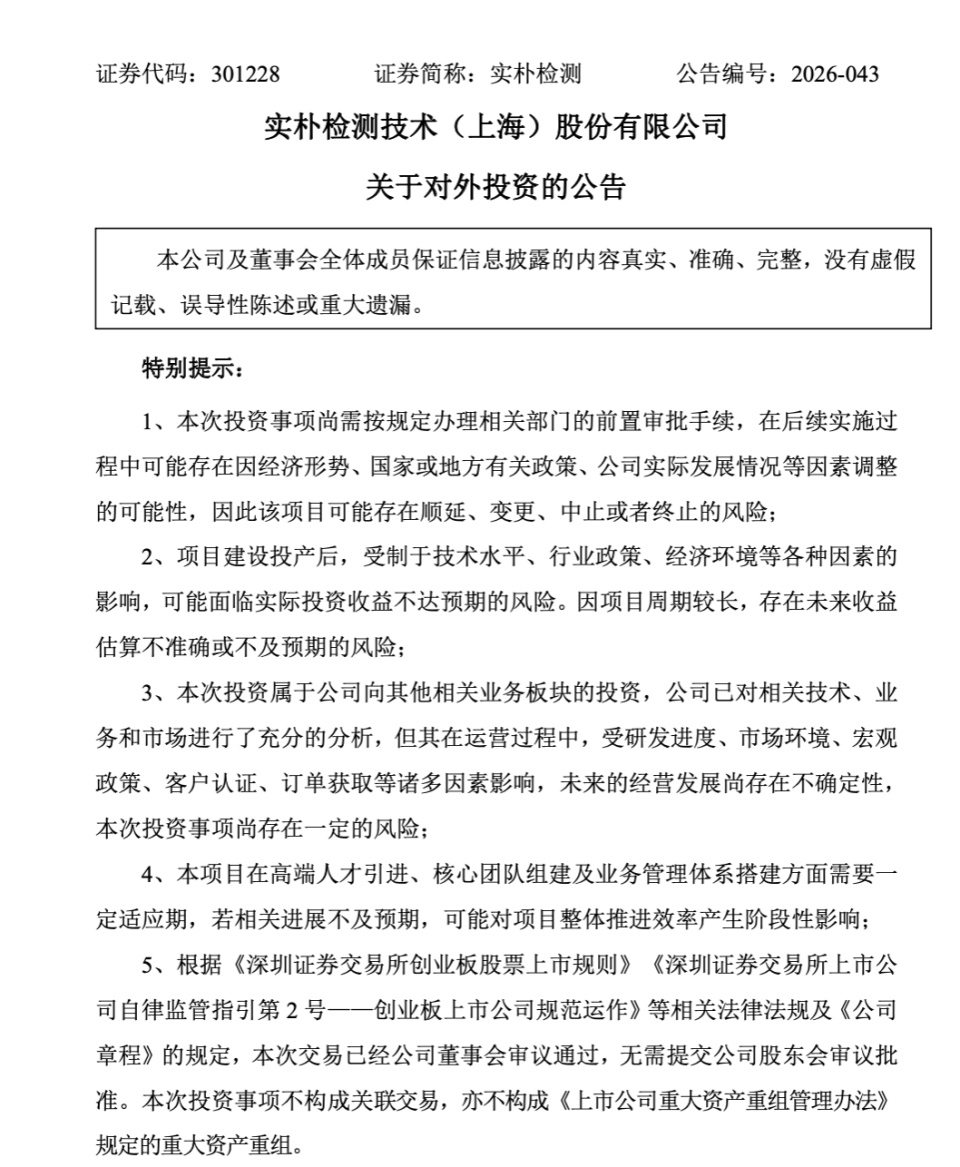 证券代码：301228　　　　证券简称：实朴检测　　　　公告编号：2026-043

实朴检测技术（上海）股份有限公司

关于对外投资的公告

本公司及董事会全体成员保证信息披露的内容真实、准确、完整，没有虚假记载、误导性陈述或重大遗漏。

特别提示：

1、本次投资事项尚需按规定办理相关部门的前置审批手续，在后续实施过程中可能存在因经济形势、国家或地方有关政策、公司实际发展情况等因素调整的可能性，因此该项目可能存在顺延、变更、中止或者终止的风险；

2、项目建设投产后，受制于技术水平、行业政策、经济环境等各种因素的影响，可能面临实际投资收益不达预期的风险。因项目周期较长，存在未来收益估算不准确或不及预期的风险；

3、本次投资属于公司向其他相关业务板块的投资，公司已对相关技术、业务和市场进行了充分的分析，但其在运营过程中，受研发进度、市场环境、宏观政策、客户认证、订单获取等诸多因素影响，未来的经营发展尚存在不确定性，本次投资事项尚存在一定的风险；

4、本项目在高端人才引进、核心团队组建及业务管理体系搭建方面需要一定适应期，若相关进展不及预期，可能对项目整体推进效率产生阶段性影响；

5、根据《深圳证券交易所创业板股票上市规则》《深圳证券交易所上市公司自律监管指引第 2 号——创业板上市公司规范运作》等相关法律法规及《公司章程》的规定，本次交易已经公司董事会审议通过，无需提交公司股东会审议批准。本次投资事项不构成关联交易，亦不构成《上市公司重大资产重组管理办法》规定的重大资产重组。